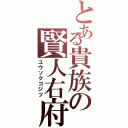 とある貴族の賢人右府
ユウソクコジツ